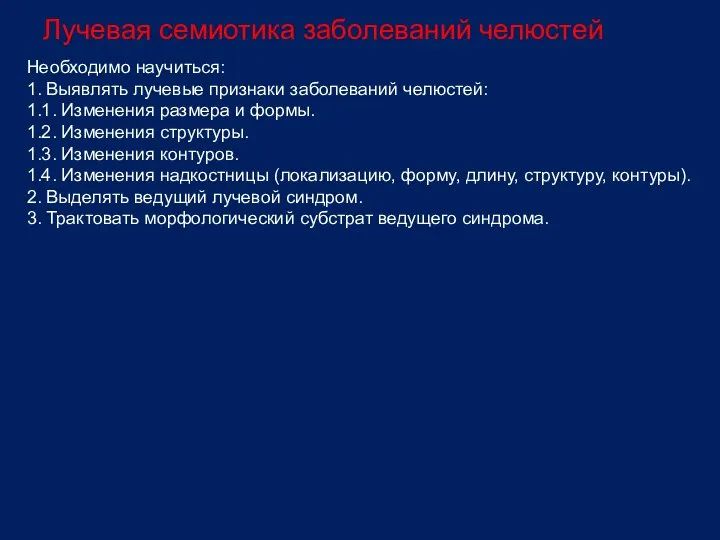 Лучевая семиотика заболеваний челюстей

Необходимо научиться:
1. Выявлять лучевые признаки заболеваний челюстей:
1.1. Изменения размера и формы.
1.2. Изменения структуры.
1.3. Изменения контуров.
1.4. Изменения надкостницы (локализацию, форму, длину, структуру, контуры).
2. Выделять ведущий лучевой синдром.
3. Трактовать морфологический субстрат ведущего синдрома.